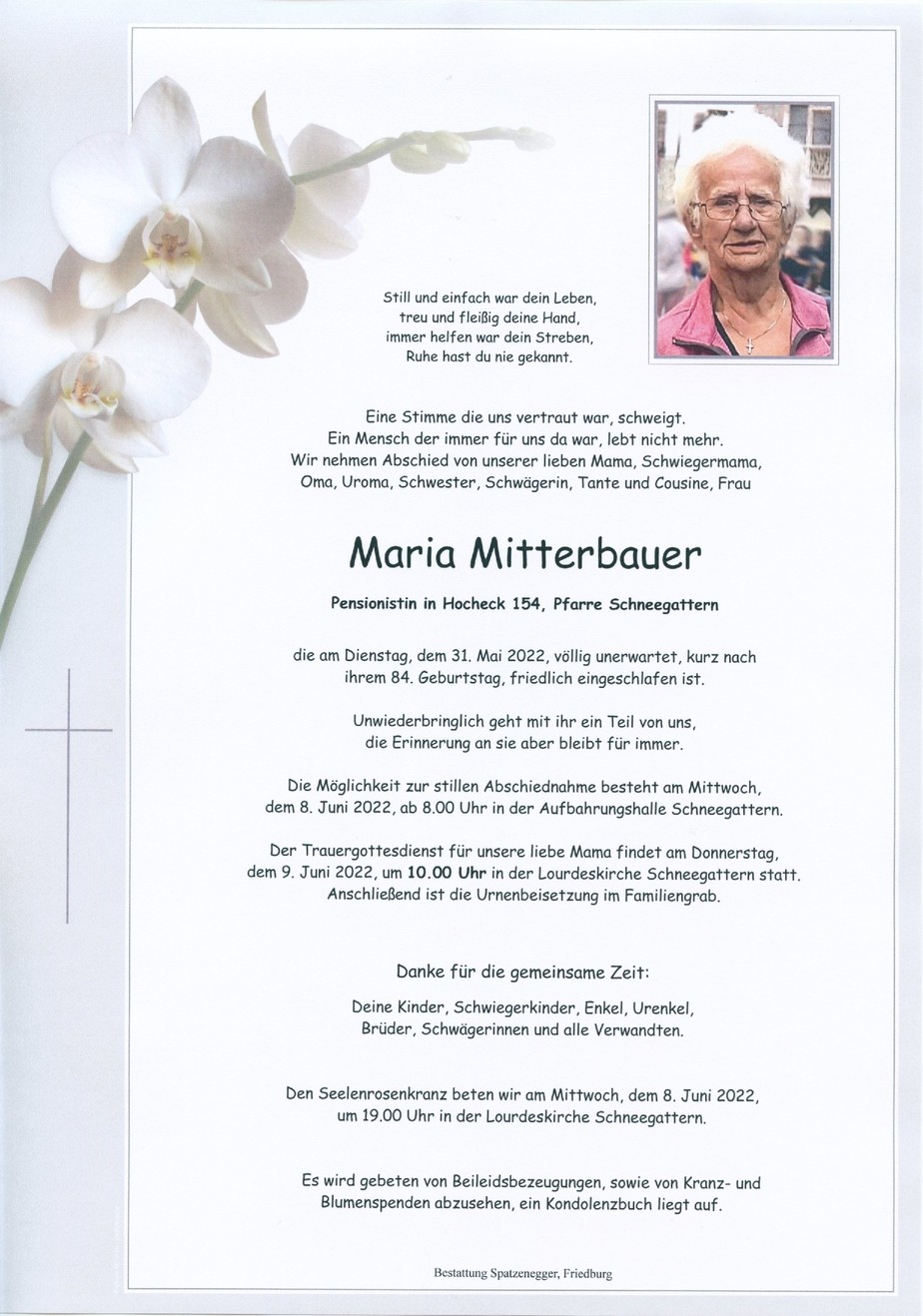 Still und einfach war dein Leben,
treu und fleißig deine Hand,
immer helfen war dein Streben,
Ruhe hast du nie gekannt.

Eine Stimme die uns vertraut war, schweigt.
Ein Mensch der immer für uns da war, lebt nicht mehr.
Wir nehmen Abschied von unserer lieben Mama, Schwiegermama,
Oma, Uroma, Schwester, Schwägerin, Tante und Cousine, Frau

Maria Mitterbauer

Pensionistin in Hocheck 154, Pfarre Schneegattern

die am Dienstag, dem 31. Mai 2022, völlig unerwartet, kurz nach ihrem 84. Geburtstag, friedlich eingeschlafen ist.

Unwiederbringlich geht mit ihr ein Teil von uns,
die Erinnerung an sie aber bleibt für immer.

Die Möglichkeit zur stillen Abschiednahme besteht am Mittwoch, dem 8. Juni 2022, ab 8.00 Uhr in der Aufbahrungshalle Schneegattern.

Der Trauergottesdienst für unsere liebe Mama findet am Donnerstag, dem 9. Juni 2022, um 10.00 Uhr in der Lourdeskirche Schneegattern statt.
Anschließend ist die Urnenbeisetzung im Familiengrab.

Danke für die gemeinsame Zeit:

Deine Kinder, Schwiegerkinder, Enkel, Urenkel,
Brüder, Schwägerinnen und alle Verwandten.

Den Seelenrosenkranz beten wir am Mittwoch, dem 8. Juni 2022, um 19.00 Uhr in der Lourdeskirche Schneegattern.

Es wird gebeten von Beileidsbezeugungen, sowie von Kranz- und Blumenspenden abzusehen, ein Kondolenzbuch liegt auf.

Bestattung Spatzenegger, Friedburg